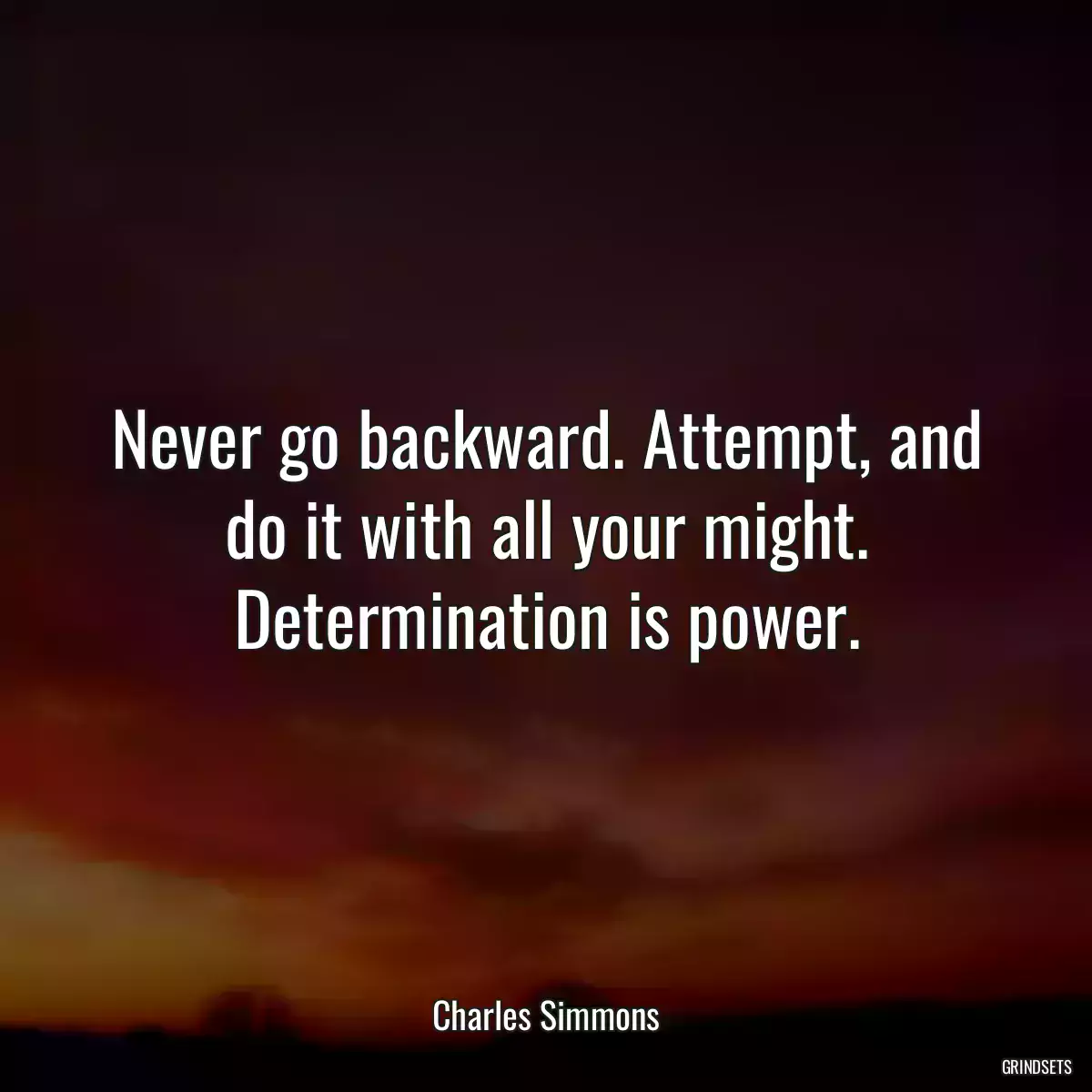 Never go backward. Attempt, and do it with all your might. Determination is power.

Charles Simmons

GRINDSETS